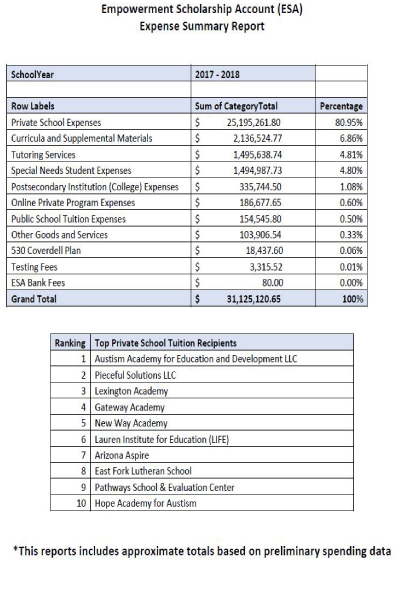 Empowerment Scholarship Account (ESA)
Expense Summary Report

| SchoolYear | 2017 - 2018 | |
|---|---|---|
| | | |
| Row Labels | Sum of CategoryTotal | Percentage |
| Private School Expenses | $ 25,195,261.80 | 80.95% |
| Curricula and Supplemental Materials | $ 2,136,524.77 | 6.86% |
| Tutoring Services | $ 1,495,638.74 | 4.81% |
| Special Needs Student Expenses | $ 1,494,987.73 | 4.80% |
| Postsecondary Institution (College) Expenses | $ 335,744.50 | 1.08% |
| Online Private Program Expenses | $ 186,677.65 | 0.60% |
| Public School Tuition Expenses | $ 154,545.80 | 0.50% |
| Other Goods and Services | $ 103,906.54 | 0.33% |
| 530 Coverdell Plan | $ 18,437.60 | 0.06% |
| Testing Fees | $ 3,315.52 | 0.01% |
| ESA Bank Fees | $ 80.00 | 0.00% |
| Grand Total | $ 31,125,120.65 | 100% |

| Ranking | Top Private School Tuition Recipients |
|---|---|
| 1 | Austism Academy for Education and Development LLC |
| 2 | Pieceful Solutions LLC |
| 3 | Lexington Academy |
| 4 | Gateway Academy |
| 5 | New Way Academy |
| 6 | Lauren Institute for Education (LIFE) |
| 7 | Arizona Aspire |
| 8 | East Fork Lutheran School |
| 9 | Pathways School & Evaluation Center |
| 10 | Hope Academy for Austism |

*This reports includes approximate totals based on preliminary spending data